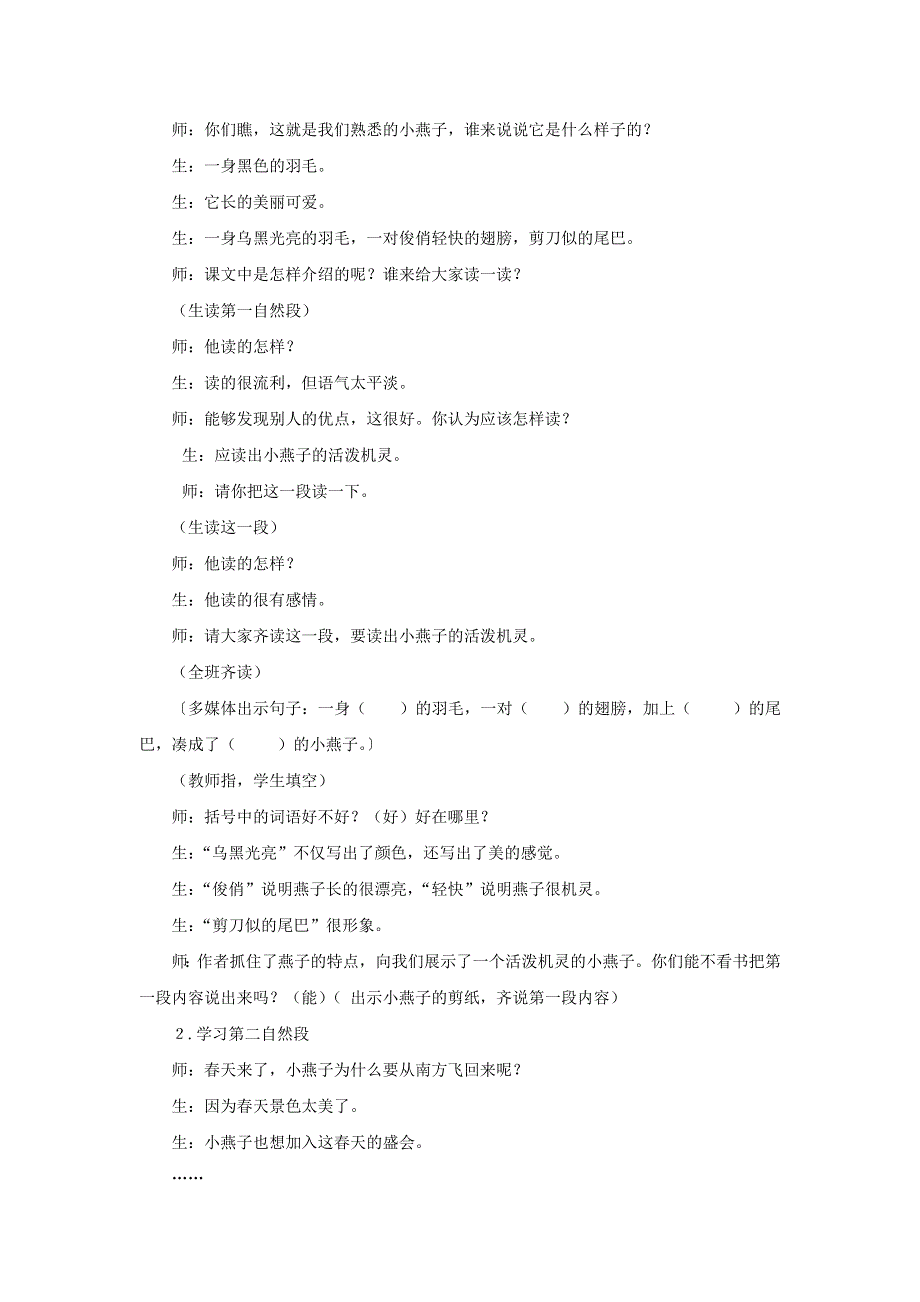 师：你们瞧，这就是我们熟悉的小燕子，谁来说说它是什么样子的？

生：一身黑色的羽毛。

生：它长的美丽可爱。

生：一身乌黑光亮的羽毛，一对俊俏轻快的翅膀，剪刀似的尾巴。

师：课文中是怎样介绍的呢？谁来给大家读一读？

（生读第一自然段）

师：他读的怎样？

生：读的很流利，但语气太平淡。

师：能够发现别人的优点，这很好。你认为应该怎样读？

生：应读出小燕子的活泼机灵。

师：请你把这一段读一下。

（生读这一段）

师：他读的怎样？

生：他读的很有感情。

师：请大家齐读这一段，要读出小燕子的活泼机灵。

（全班齐读）

〔多媒体出示句子：一身（　　）的羽毛，一对（　　）的翅膀，加上（　　）的尾巴，凑成了（　　）的小燕子。〕

（教师指，学生填空）

师：括号中的词语好不好？（好）好在哪里？

生：“乌黑光亮”不仅写出了颜色，还写出了美的感觉。

生：“俊俏”说明燕子长的很漂亮，“轻快”说明燕子很机灵。

生：“剪刀似的尾巴”很形象。

师：作者抓住了燕子的特点，向我们展示了一个活泼机灵的小燕子。你们能不看书把第一段内容说出来吗？（能）（出示小燕子的剪纸，齐说第一段内容）

2．学习第二自然段

师：春天来了，小燕子为什么要从南方飞回来呢？

生：因为春天景色太美了。

生：小燕子也想加入这春天的盛会。

……